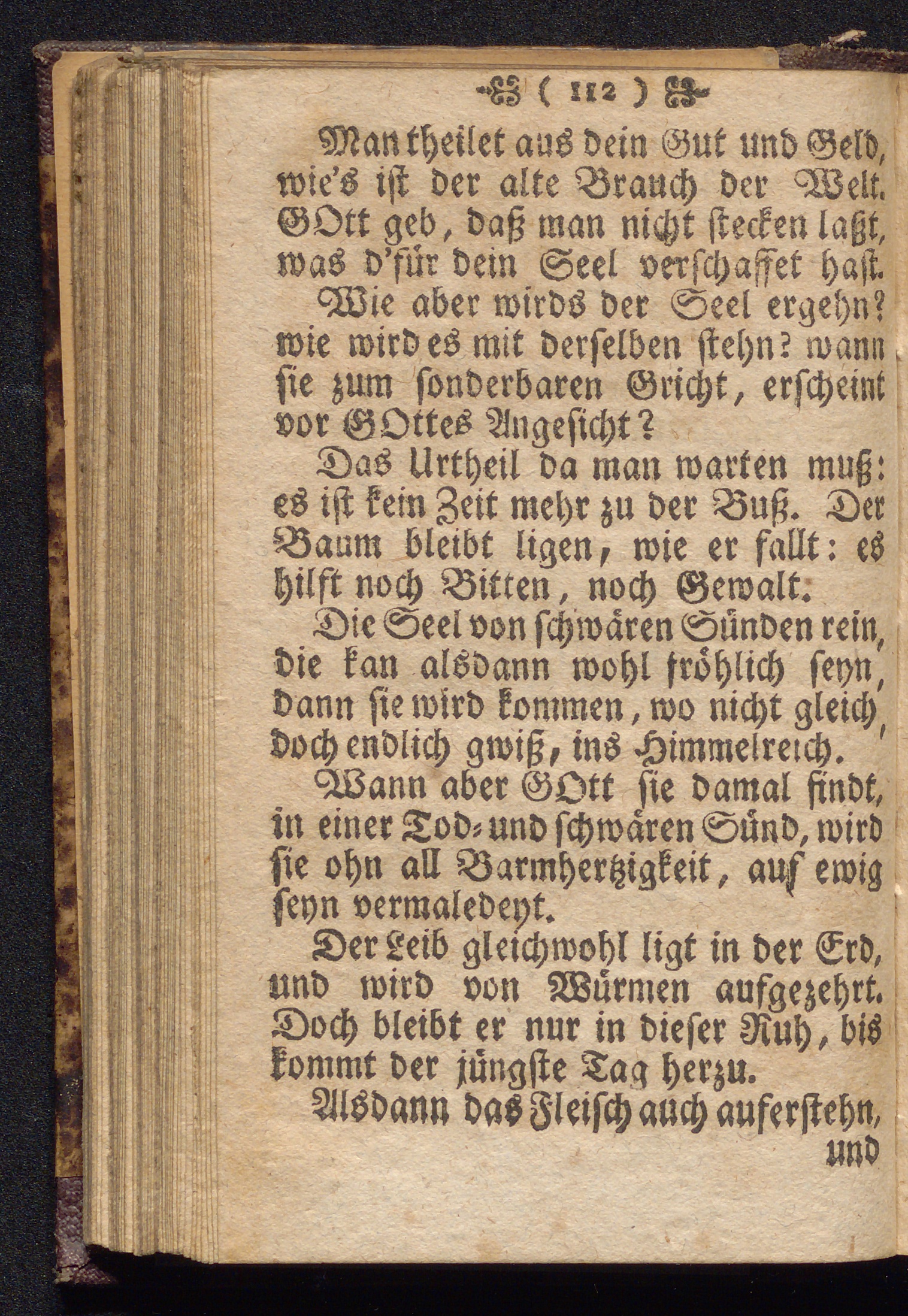 ( 112 )

Man theilet aus dein Gut und Geld, wie's ist der alte Brauch der Welt. GOtt geb, daß man nicht stecken laßt, was d'für dein Seel verschaffet hast.

Wie aber wirds der Seel ergehn? wie wird es mit derselben stehn? wann sie zum sonderbaren Gricht, erscheint vor GOttes Angesicht?

Das Urtheil da man warten muß: es ist kein Zeit mehr zu der Buß. Der Baum bleibt ligen, wie er fallt: es hilft noch Bitten, noch Gewalt.

Die Seel von schwären Sünden rein, die kan alsdann wohl fröhlich seyn, dann sie wird kommen, wo nicht gleich, doch endlich gwiß, ins Himmelreich.

Wann aber GOtt sie damal findt, in einer Tod- und schwären Sünd, wird sie ohn all Barmhertzigkeit, auf ewig seyn vermaledeyt.

Der Leib gleichwohl ligt in der Erd, und wird von Würmen aufgezehrt. Doch bleibt er nur in dieser Ruh, bis kommt der jüngste Tag herzu.

Alsdann das Fleisch auch auferstehn, und